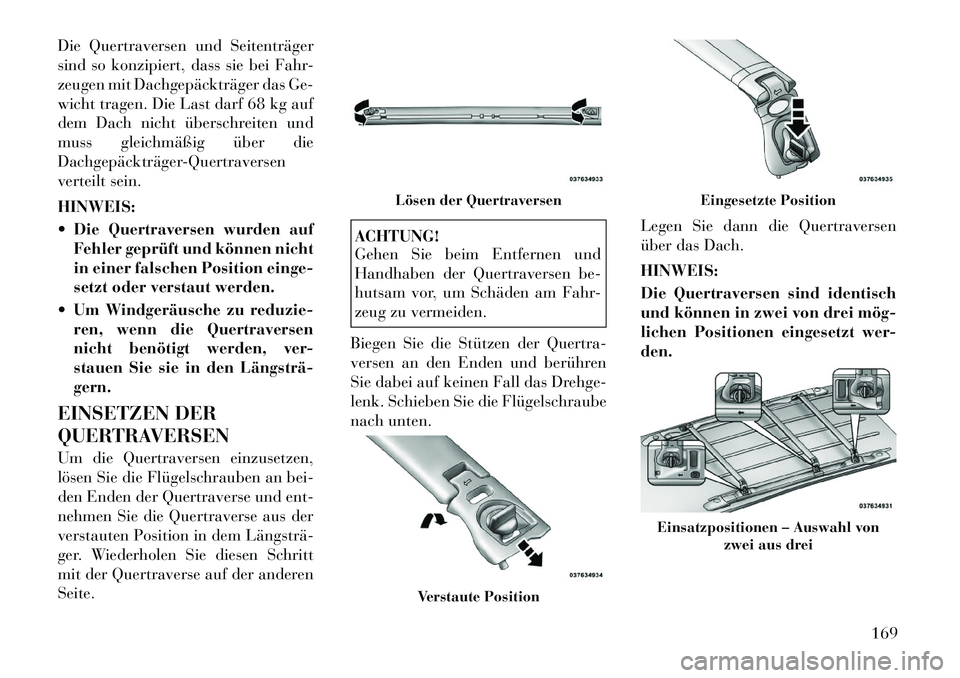 Die Quertraversen und Seitenträger sind so konzipiert, dass sie bei Fahrzeugen mit Dachgepäckträger das Gewicht tragen. Die Last darf 68 kg auf dem Dach nicht überschreiten und muss gleichmäßig über die Dachgepäckträger-Quertraversen verteilt sein.

HINWEIS:

• Die Quertraversen wurden auf Fehler geprüft und können nicht in einer falschen Position eingesetzt oder verstaut werden.

• Um Windgeräusche zu reduzieren, wenn die Quertraversen nicht benötigt werden, verstauen Sie sie in den Längsträgern.

EINSETZEN DER QUERTRAVERSEN

Um die Quertraversen einzusetzen, lösen Sie die Flügelschrauben an beiden Enden der Quertraverse und entnehmen Sie die Quertraverse aus der verstauten Position in dem Längsträger. Wiederholen Sie diesen Schritt mit der Quertraverse auf der anderen Seite.

037634933

Lösen der Quertraversen

ACHTUNG!
Gehen Sie beim Entfernen und Handhaben der Quertraversen behutsam vor, um Schäden am Fahrzeug zu vermeiden.

Biegen Sie die Stützen der Quertraversen an den Enden und berühren Sie dabei auf keinen Fall das Drehgelenk. Schieben Sie die Flügelschraube nach unten.

037634934

Verstaute Position

037634935

Eingesetzte Position

Legen Sie dann die Quertraversen über das Dach.

HINWEIS:

Die Quertraversen sind identisch und können in zwei von drei möglichen Positionen eingesetzt werden.

037634931

Einsatzpositionen – Auswahl von zwei aus drei

169

carmanualsonline.info